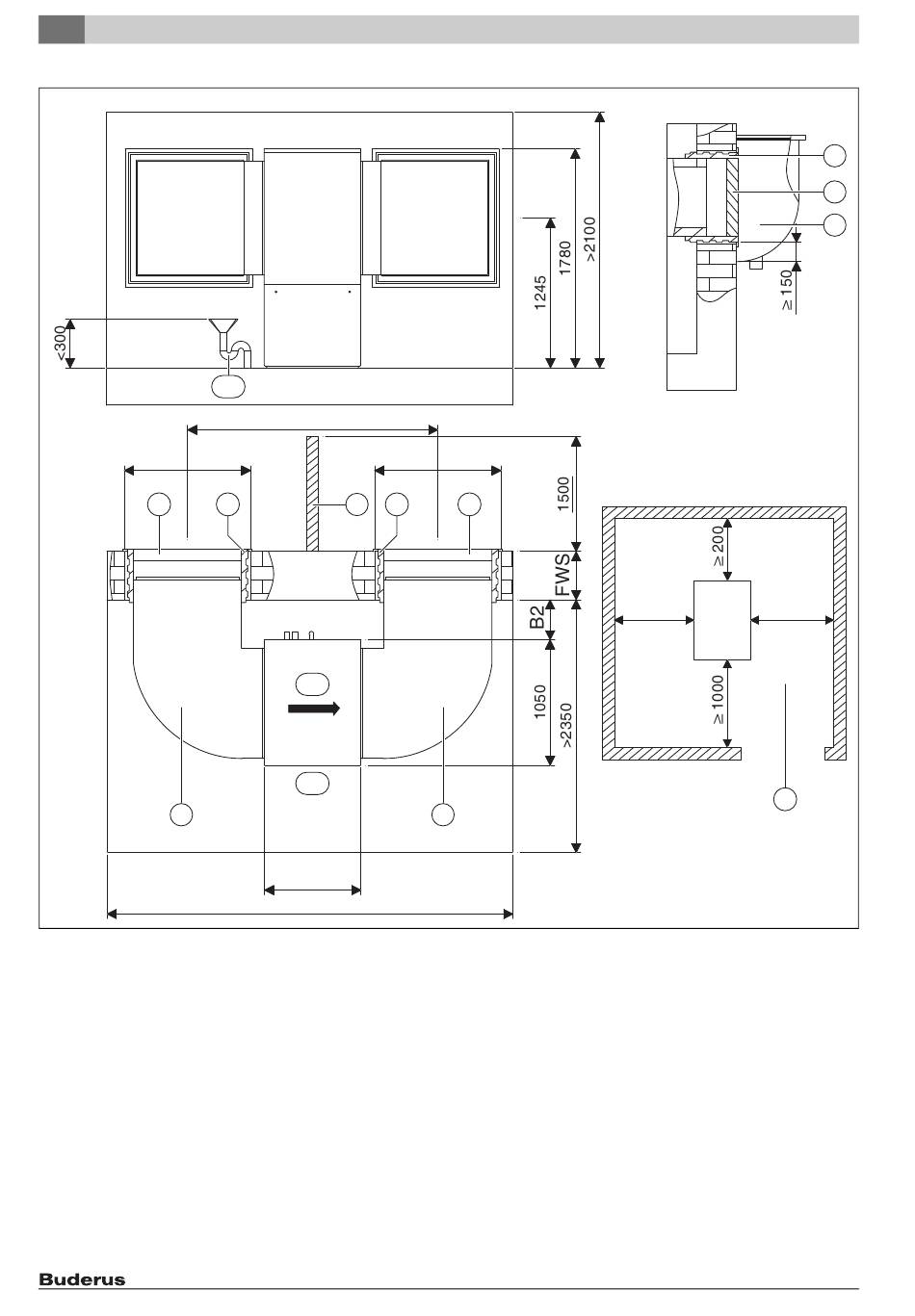 <300
1245
1780
>2100
≥ 150
1500
FWS
B2
1050
>2350
≥ 200
≥ 1000
Buderus